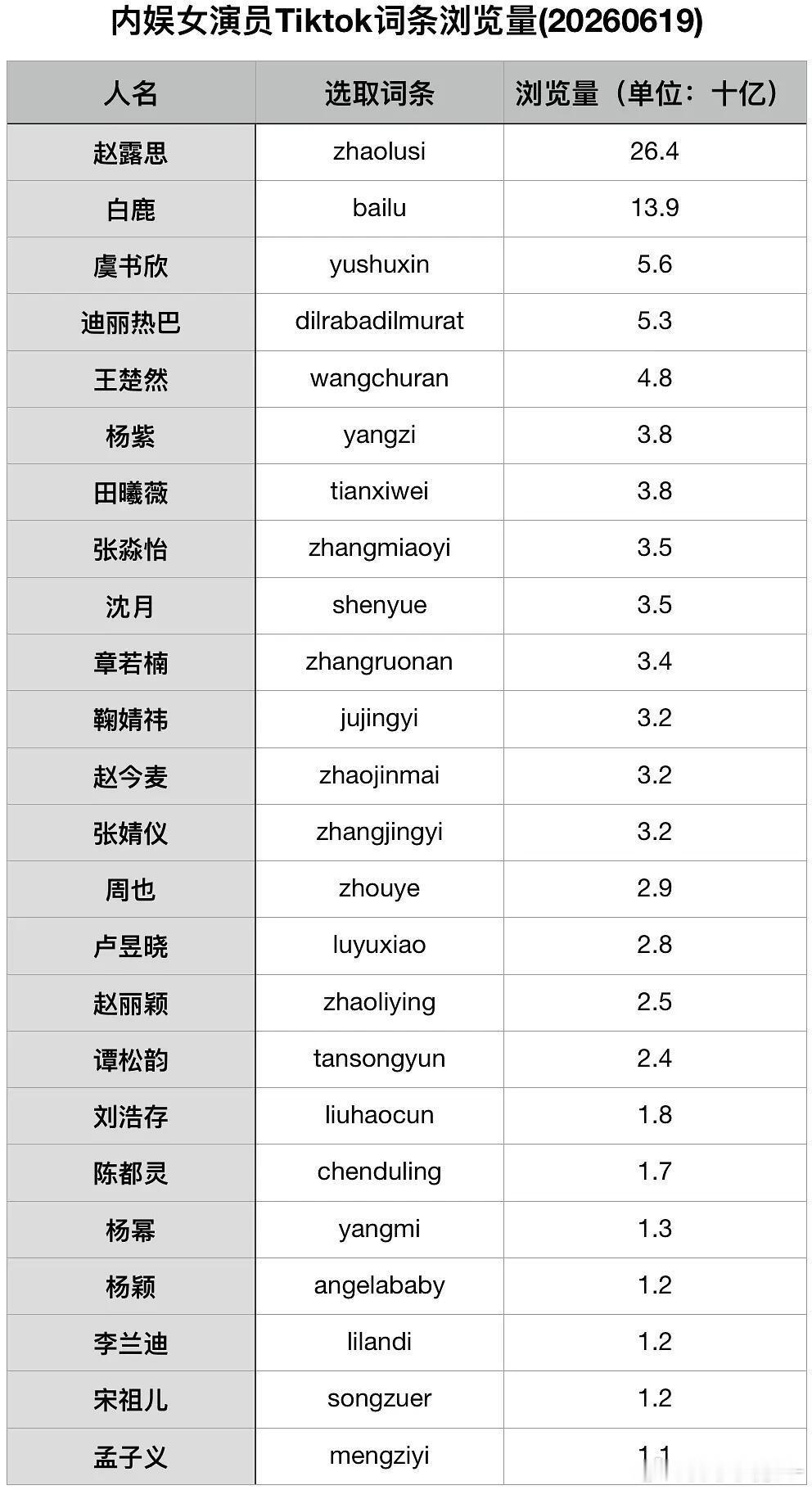 内娱女演员Tiktok词条浏览量(20260619)

| 人名 | 选取词条 | 浏览量（单位：十亿） |
|---|---|---|
| 赵露思 | zhaolusi | 26.4 |
| 白鹿 | bailu | 13.9 |
| 虞书欣 | yushuxin | 5.6 |
| 迪丽热巴 | dilrabadilmurat | 5.3 |
| 王楚然 | wangchuran | 4.8 |
| 杨紫 | yangzi | 3.8 |
| 田曦薇 | tianxiwei | 3.8 |
| 张淼怡 | zhangmiaoyi | 3.5 |
| 沈月 | shenyue | 3.5 |
| 章若楠 | zhangruonan | 3.4 |
| 鞠婧祎 | jujingyi | 3.2 |
| 赵今麦 | zhaojinmai | 3.2 |
| 张婧仪 | zhangjingyi | 3.2 |
| 周也 | zhouye | 2.9 |
| 卢昱晓 | luyuxiao | 2.8 |
| 赵丽颖 | zhaoliying | 2.5 |
| 谭松韵 | tansongyun | 2.4 |
| 刘浩存 | liuhaocun | 1.8 |
| 陈都灵 | chenduling | 1.7 |
| 杨幂 | yangmi | 1.3 |
| 杨颖 | angelababy | 1.2 |
| 李兰迪 | lilandi | 1.2 |
| 宋祖儿 | songzuer | 1.2 |
| 孟子义 | mengziyi | 1.1 |